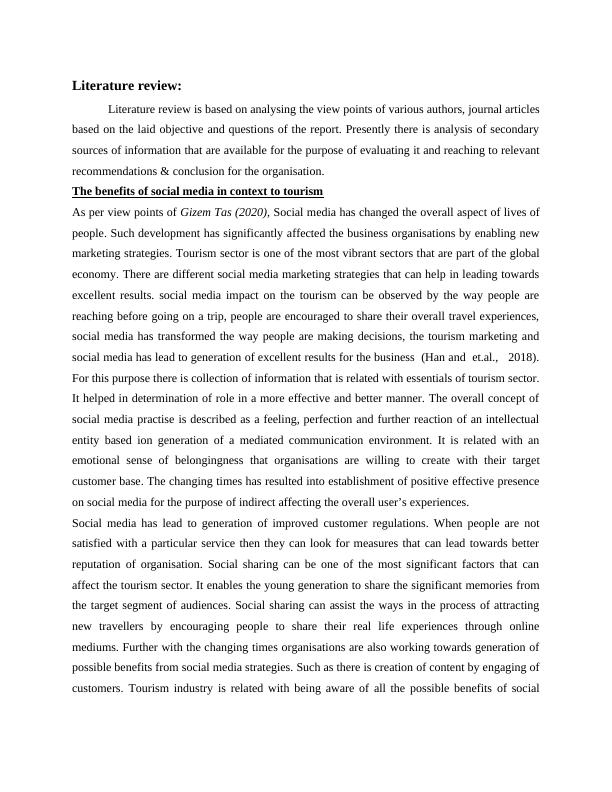 Literature review:

Literature review is based on analysing the view points of various authors, journal articles based on the laid objective and questions of the report. Presently there is analysis of secondary sources of information that are available for the purpose of evaluating it and reaching to relevant recommendations & conclusion for the organisation.

The benefits of social media in context to tourism

As per view points of Gizem Tas (2020), Social media has changed the overall aspect of lives of people. Such development has significantly affected the business organisations by enabling new marketing strategies. Tourism sector is one of the most vibrant sectors that are part of the global economy. There are different social media marketing strategies that can help in leading towards excellent results. social media impact on the tourism can be observed by the way people are reaching before going on a trip, people are encouraged to share their overall travel experiences, social media has transformed the way people are making decisions, the tourism marketing and social media has lead to generation of excellent results for the business (Han and et.al., 2018). For this purpose there is collection of information that is related with essentials of tourism sector. It helped in determination of role in a more effective and better manner. The overall concept of social media practise is described as a feeling, perfection and further reaction of an intellectual entity based ion generation of a mediated communication environment. It is related with an emotional sense of belongingness that organisations are willing to create with their target customer base. The changing times has resulted into establishment of positive effective presence on social media for the purpose of indirect affecting the overall user's experiences.

Social media has lead to generation of improved customer regulations. When people are not satisfied with a particular service then they can look for measures that can lead towards better reputation of organisation. Social sharing can be one of the most significant factors that can affect the tourism sector. It enables the young generation to share the significant memories from the target segment of audiences. Social sharing can assist the ways in the process of attracting new travellers by encouraging people to share their real life experiences through online mediums. Further with the changing times organisations are also working towards generation of possible benefits from social media strategies. Such as there is creation of content by engaging of customers. Tourism industry is related with being aware of all the possible benefits of social